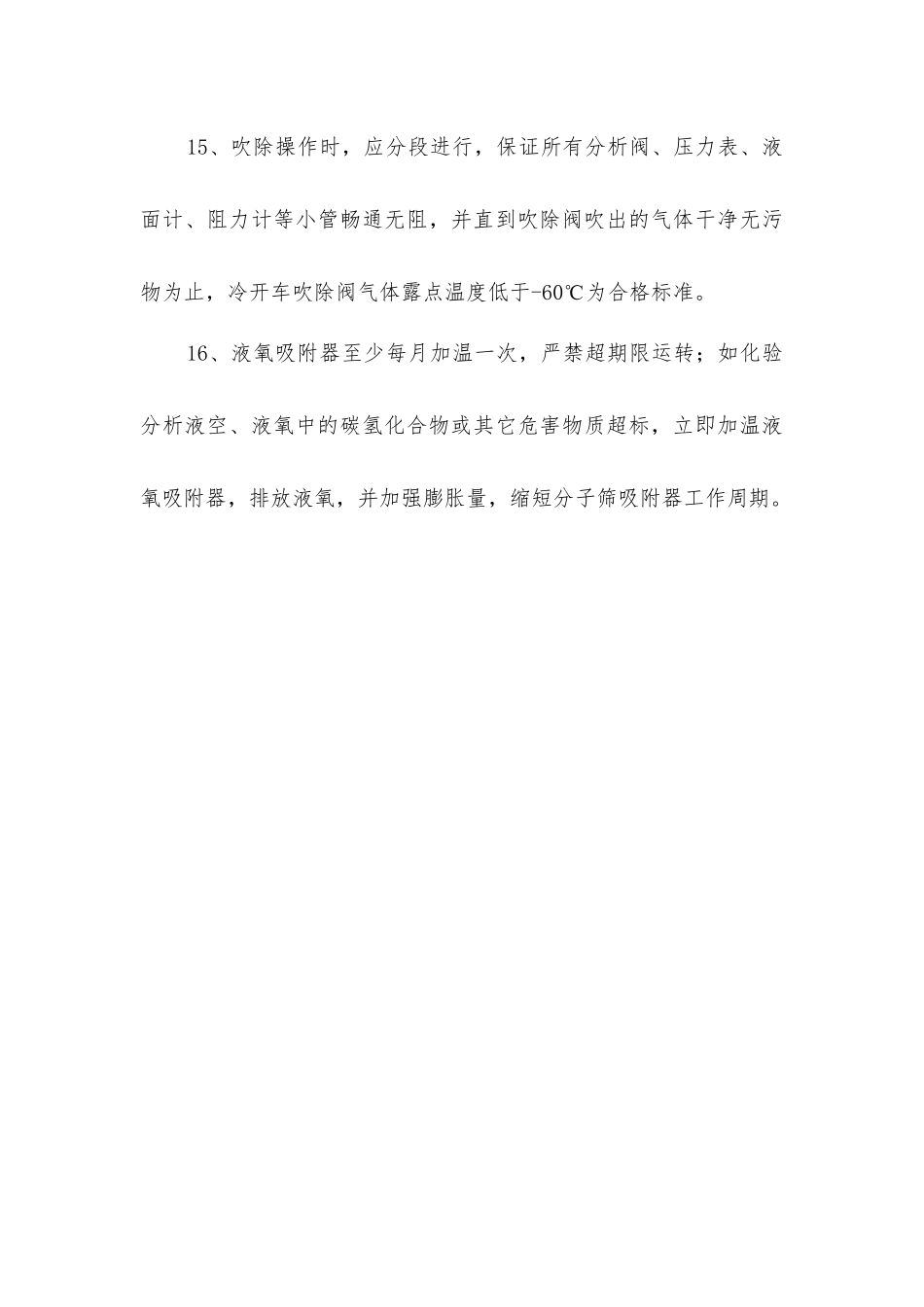 15、吹除操作时，应分段进行，保证所有分析阀、压力表、液面计、阻力计等小管畅通无阻，并直到吹除阀吹出的气体干净无污物为止，冷开车吹除阀气体露点温度低于-60℃为合格标准。

16、液氧吸附器至少每月加温一次，严禁超期限运转；如化验分析液空、液氧中的碳氢化合物或其它危害物质超标，立即加温液氧吸附器，排放液氧，并加强膨胀量，缩短分子筛吸附器工作周期。